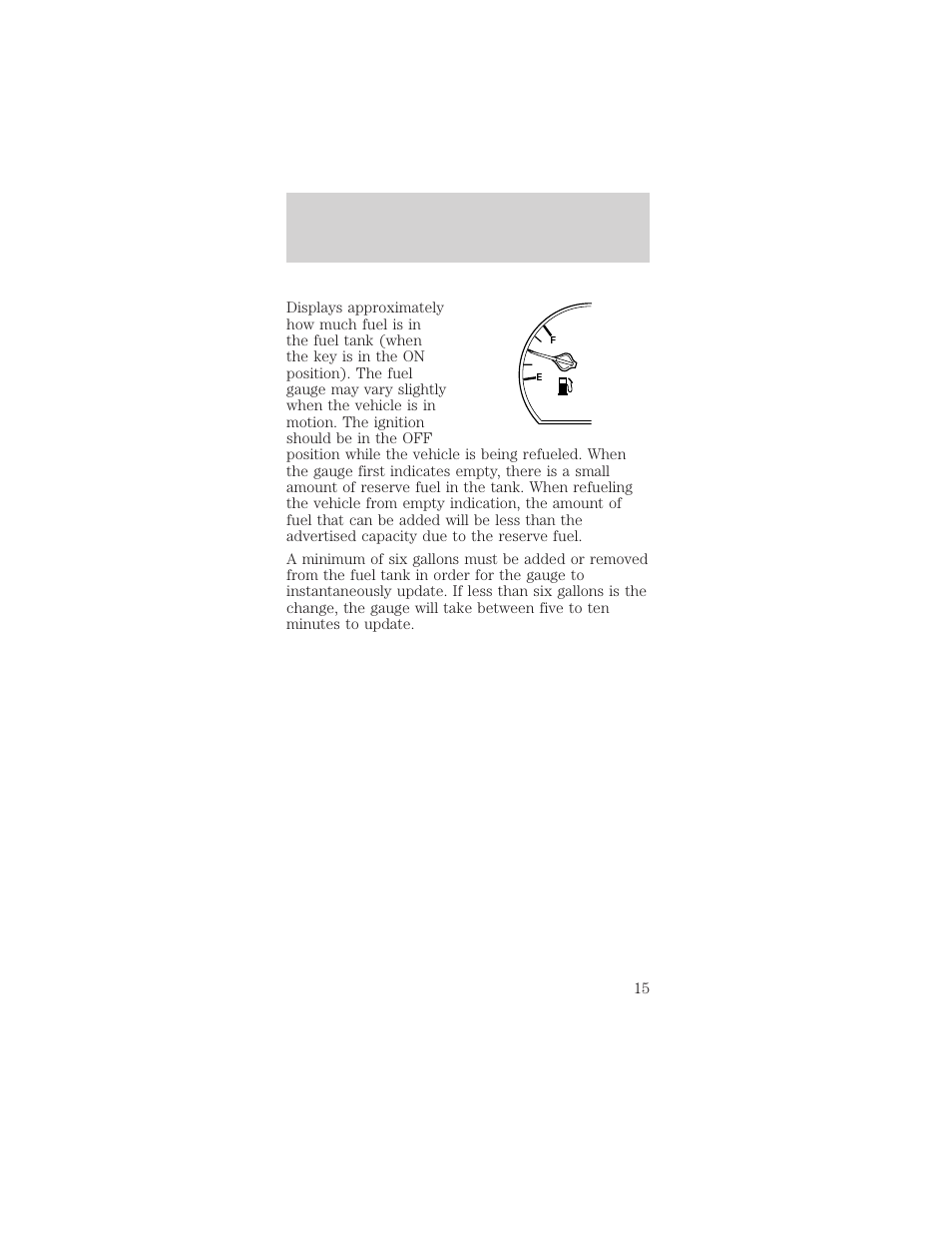 Displays approximately how much fuel is in the fuel tank (when the key is in the ON position). The fuel gauge may vary slightly when the vehicle is in motion. The ignition should be in the OFF position while the vehicle is being refueled. When the gauge first indicates empty, there is a small amount of reserve fuel in the tank. When refueling the vehicle from empty indication, the amount of fuel that can be added will be less than the advertised capacity due to the reserve fuel.

F

E

A minimum of six gallons must be added or removed from the fuel tank in order for the gauge to instantaneously update. If less than six gallons is the change, the gauge will take between five to ten minutes to update.

15